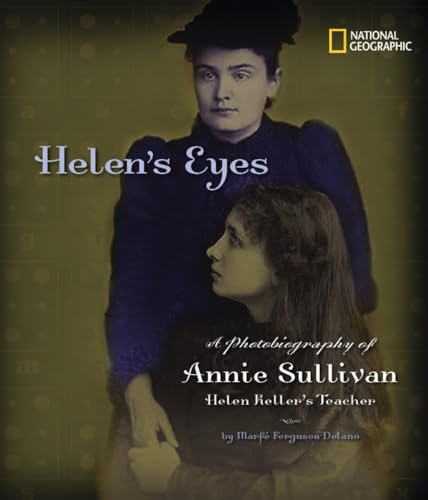 NATIONAL GEOGRAPHIC

Helen's Eyes

A Photobiography of
Annie Sullivan
Helen Keller's Teacher

by Marfé Ferguson Delano